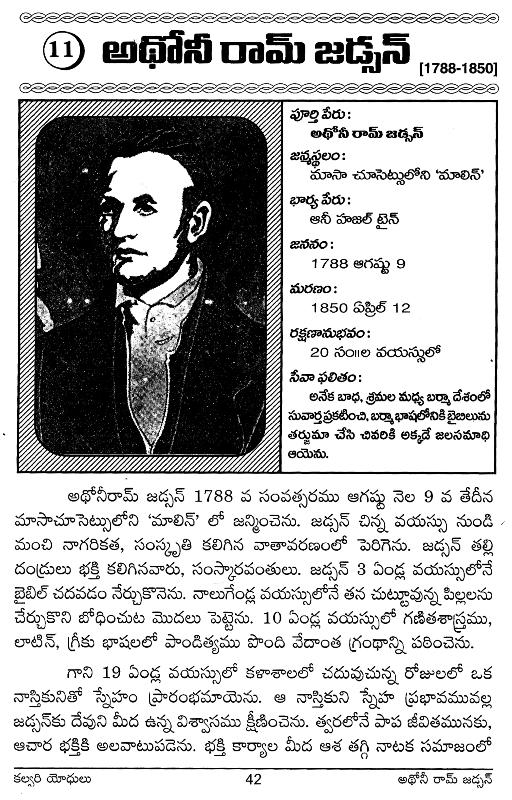 11 అథోనీ రామ్ జడ్సన్ [1788-1850]

పూర్తి పేరు:
అథోనీ రామ్ జడ్సన్
జన్మస్థలం:
మాసా చూసెట్సులోని 'మాలిన్'
భార్య పేరు:
ఆనీ హజల్ టైన్
జననం:
1788 ఆగష్టు 9
మరణం:
1850 ఏప్రిల్ 12
రక్షణానుభవం:
20 సం॥ల వయస్సులో
సేవా ఫలితం:
అనేక బాధ, శ్రమల మధ్య బర్మా దేశంలో సువార్త ప్రకటించి, బర్మా భాషలోనికి బైబిలును తర్జుమా చేసి చివరికి అక్కడే జలసమాధి ఆయెను.

అథోనీరామ్ జడ్సన్ 1788 వ సంవత్సరము ఆగష్టు నెల 9 వ తేదీన మాసాచూసెట్సులోని 'మాలిన్' లో జన్మించెను. జడ్సన్ చిన్న వయస్సు నుండి మంచి నాగరికత, సంస్కృతి కలిగిన వాతావరణంలో పెరిగెను. జడ్సన్ తల్లి దండ్రులు భక్తి కలిగినవారు, సంస్కారవంతులు. జడ్సన్ 3 ఏండ్ల వయస్సులోనే బైబిల్ చదవడం నేర్చుకొనెను. నాలుగేండ్ల వయస్సులోనే తన చుట్టూవున్న పిల్లలను చేర్చుకొని బోధించుట మొదలు పెట్టెను. 10 ఏండ్ల వయస్సులో గణితశాస్త్రము, లాటిన్, గ్రీకు భాషలలో పాండిత్యము పొంది వేదాంత గ్రంథాన్ని పఠించెను.

గాని 19 ఏండ్ల వయస్సులో కళాశాలలో చదువుచున్న రోజులలో ఒక నాస్తికునితో స్నేహం ప్రారంభమాయెను. ఆ నాస్తికుని స్నేహ ప్రభావమువల్ల జడ్సన్‌కు దేవుని మీద ఉన్న విశ్వాసము క్షీణించెను. త్వరలోనే పాప జీవితమునకు, ఆచార భక్తికి అలవాటుపడెను. భక్తి కార్యాల మీద ఆశ తగ్గి నాటక సమాజంలో

కల్వరి యోధులు 42 అథోనీ రామ్ జడ్సన్